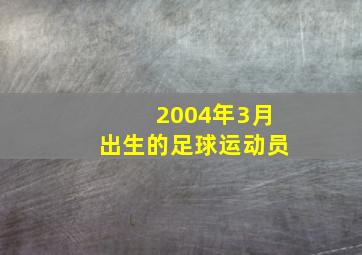 2004年3月
出生的足球运动员